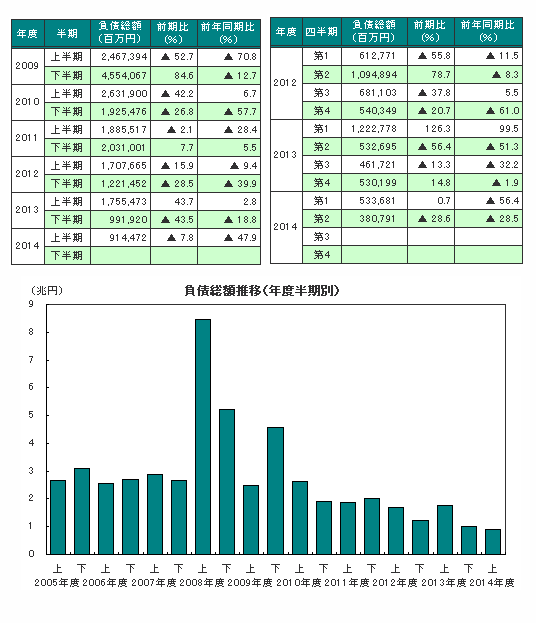 | 年度 | 半期 | 負債総額（百万円） | 前期比（%） | 前年同期比（%） |
|---|---|---|---|---|
| 2009 | 上半期 | 2,467,394 | ▲ 52.7 | ▲ 70.8 |
| | 下半期 | 4,554,067 | 84.6 | ▲ 12.7 |
| 2010 | 上半期 | 2,631,900 | ▲ 42.2 | 6.7 |
| | 下半期 | 1,925,476 | ▲ 26.8 | ▲ 57.7 |
| 2011 | 上半期 | 1,885,517 | ▲ 2.1 | ▲ 28.4 |
| | 下半期 | 2,031,001 | 7.7 | 5.5 |
| 2012 | 上半期 | 1,707,665 | ▲ 15.9 | ▲ 9.4 |
| | 下半期 | 1,221,452 | ▲ 28.5 | ▲ 39.9 |
| 2013 | 上半期 | 1,755,473 | 43.7 | 2.8 |
| | 下半期 | 991,920 | ▲ 43.5 | ▲ 18.8 |
| 2014 | 上半期 | 914,472 | ▲ 7.8 | ▲ 47.9 |
| | 下半期 | | | |

| 年度 | 四半期 | 負債総額（百万円） | 前期比（%） | 前年同期比（%） |
|---|---|---|---|---|
| 2012 | 第1 | 612,771 | ▲ 55.8 | ▲ 11.5 |
| | 第2 | 1,094,894 | 78.7 | ▲ 8.3 |
| | 第3 | 681,103 | ▲ 37.8 | 5.5 |
| | 第4 | 540,349 | ▲ 20.7 | ▲ 61.0 |
| 2013 | 第1 | 1,222,778 | 126.3 | 99.5 |
| | 第2 | 532,695 | ▲ 56.4 | ▲ 51.3 |
| | 第3 | 461,721 | ▲ 13.3 | ▲ 32.2 |
| | 第4 | 530,199 | 14.8 | ▲ 1.9 |
| 2014 | 第1 | 533,681 | 0.7 | ▲ 56.4 |
| | 第2 | 380,791 | ▲ 28.6 | ▲ 28.5 |
| | 第3 | | | |
| | 第4 | | | |

(兆円)
負債総額推移（年度半期別）
9
8
7
6
5
4
3
2
1
0
上 下 上 下 上 下 上 下 上 下 上 下 上 下 上 下 上 下 上
2005年度 2006年度 2007年度 2008年度 2009年度 2010年度 2011年度 2012年度 2013年度 2014年度